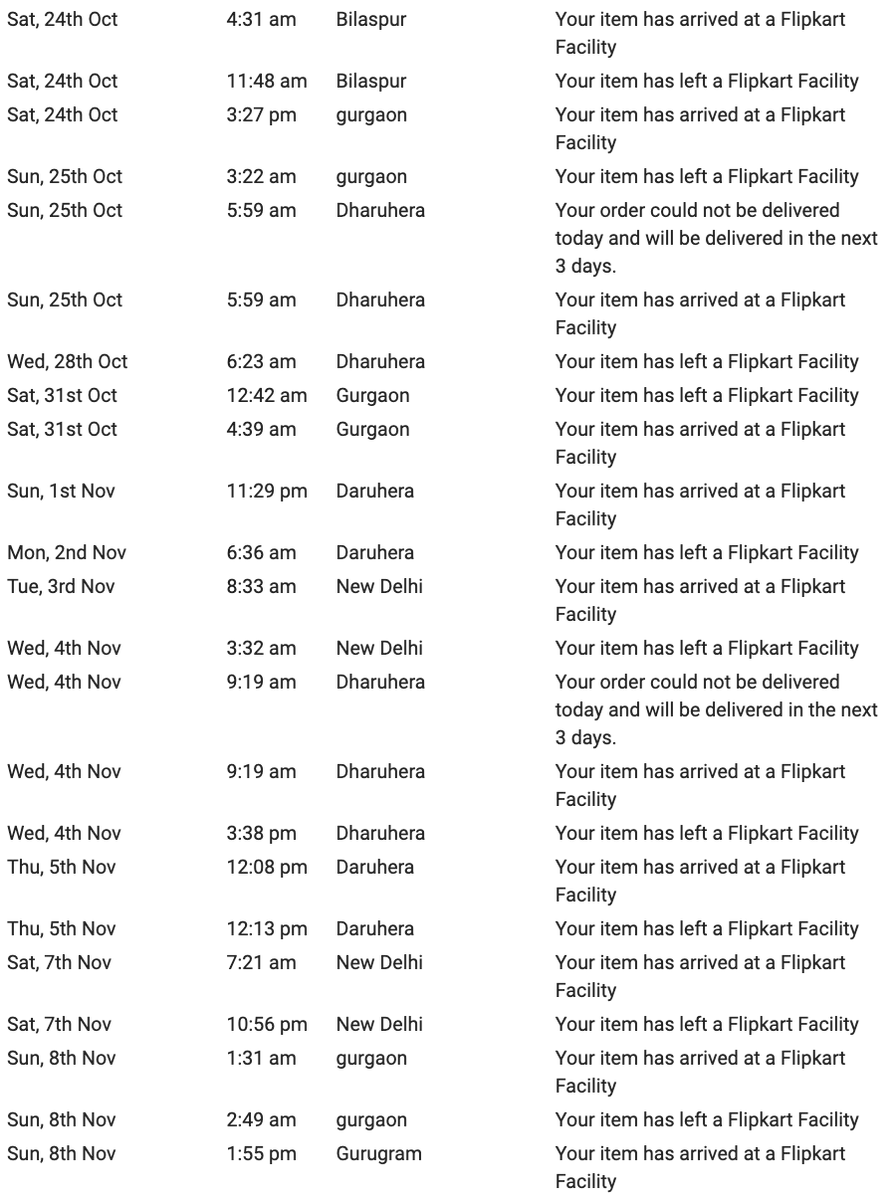 | | | | |
|---|---|---|---|
| Sat, 24th Oct | 4:31 am | Bilaspur | Your item has arrived at a Flipkart Facility |
| Sat, 24th Oct | 11:48 am | Bilaspur | Your item has left a Flipkart Facility |
| Sat, 24th Oct | 3:27 pm | gurgaon | Your item has arrived at a Flipkart Facility |
| Sun, 25th Oct | 3:22 am | gurgaon | Your item has left a Flipkart Facility |
| Sun, 25th Oct | 5:59 am | Dharuhera | Your order could not be delivered today and will be delivered in the next 3 days. |
| Sun, 25th Oct | 5:59 am | Dharuhera | Your item has arrived at a Flipkart Facility |
| Wed, 28th Oct | 6:23 am | Dharuhera | Your item has left a Flipkart Facility |
| Sat, 31st Oct | 12:42 am | Gurgaon | Your item has left a Flipkart Facility |
| Sat, 31st Oct | 4:39 am | Gurgaon | Your item has arrived at a Flipkart Facility |
| Sun, 1st Nov | 11:29 pm | Daruhera | Your item has arrived at a Flipkart Facility |
| Mon, 2nd Nov | 6:36 am | Daruhera | Your item has left a Flipkart Facility |
| Tue, 3rd Nov | 8:33 am | New Delhi | Your item has arrived at a Flipkart Facility |
| Wed, 4th Nov | 3:32 am | New Delhi | Your item has left a Flipkart Facility |
| Wed, 4th Nov | 9:19 am | Dharuhera | Your order could not be delivered today and will be delivered in the next 3 days. |
| Wed, 4th Nov | 9:19 am | Dharuhera | Your item has arrived at a Flipkart Facility |
| Wed, 4th Nov | 3:38 pm | Dharuhera | Your item has left a Flipkart Facility |
| Thu, 5th Nov | 12:08 pm | Daruhera | Your item has arrived at a Flipkart Facility |
| Thu, 5th Nov | 12:13 pm | Daruhera | Your item has left a Flipkart Facility |
| Sat, 7th Nov | 7:21 am | New Delhi | Your item has arrived at a Flipkart Facility |
| Sat, 7th Nov | 10:56 pm | New Delhi | Your item has left a Flipkart Facility |
| Sun, 8th Nov | 1:31 am | gurgaon | Your item has arrived at a Flipkart Facility |
| Sun, 8th Nov | 2:49 am | gurgaon | Your item has left a Flipkart Facility |
| Sun, 8th Nov | 1:55 pm | Gurugram | Your item has arrived at a Flipkart Facility |